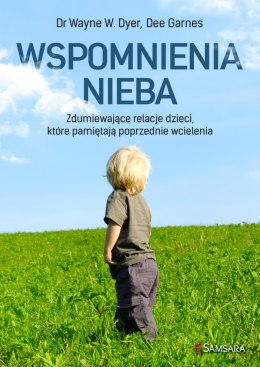 Dr Wayne W. Dyer, Dee Garnes

WSPOMNIENIA NIEBA

Zdumiewające relacje dzieci, które pamiętają poprzednie wcielenia

SAMSARA